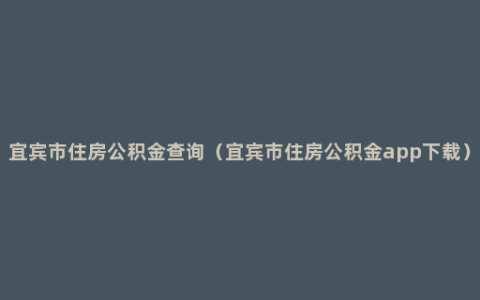 宜宾市住房公积金查询（宜宾市住房公积金app下载）